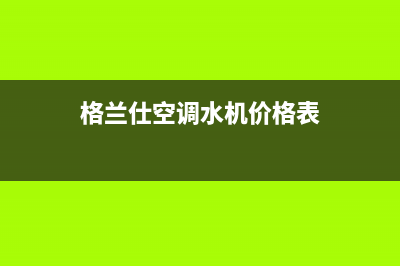 格兰仕空调水机价格表